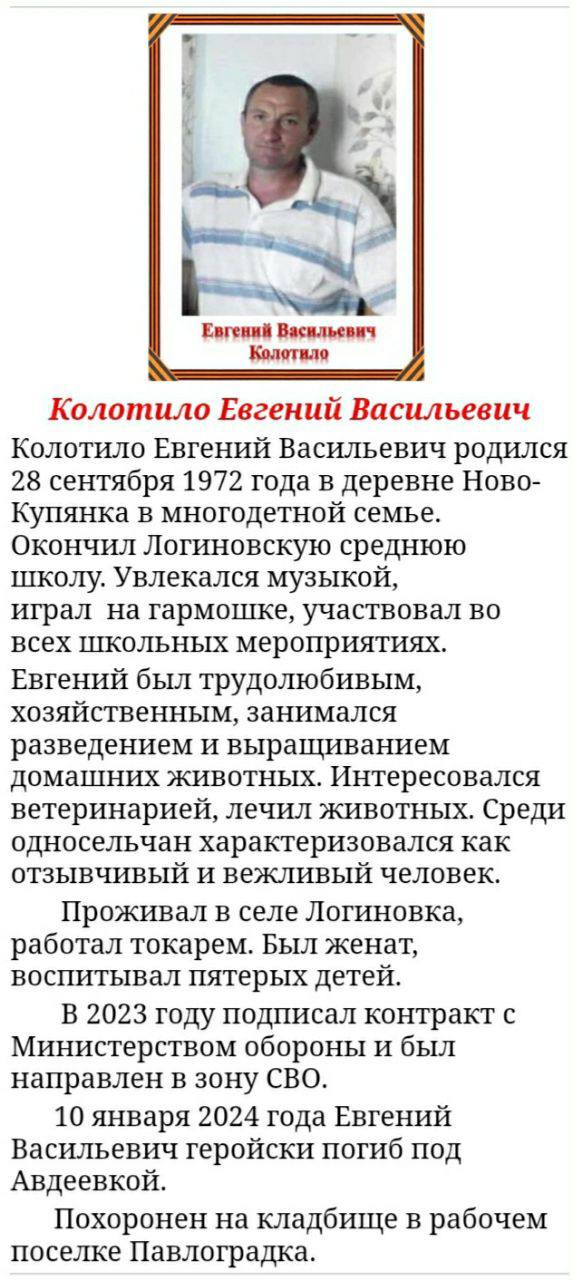 Евгений Васильевич Колотило

Колотило Евгений Васильевич

Колотило Евгений Васильевич родился 28 сентября 1972 года в деревне Ново-Купянка в многодетной семье. Окончил Логиновскую среднюю школу. Увлекался музыкой, играл на гармошке, участвовал во всех школьных мероприятиях.

Евгений был трудолюбивым, хозяйственным, занимался разведением и выращиванием домашних животных. Интересовался ветеринарией, лечил животных. Среди односельчан характеризовался как отзывчивый и вежливый человек.

Проживал в селе Логиновка, работал токарем. Был женат, воспитывал пятерых детей.

В 2023 году подписал контракт с Министерством обороны и был направлен в зону СВО.

10 января 2024 года Евгений Васильевич геройски погиб под Авдеевкой.

Похоронен на кладбище в рабочем поселке Павлоградка.